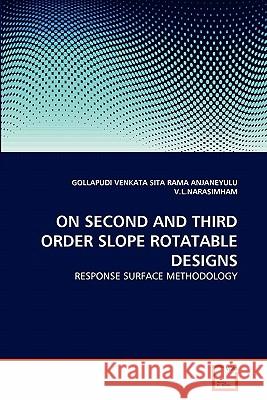 GOLLAPUDI VENKATA SITA RAMA ANJANEYULU
V.L.NARASIMHAM

ON SECOND AND THIRD ORDER SLOPE ROTATABLE DESIGNS

RESPONSE SURFACE METHODOLOGY

Kraina Książek